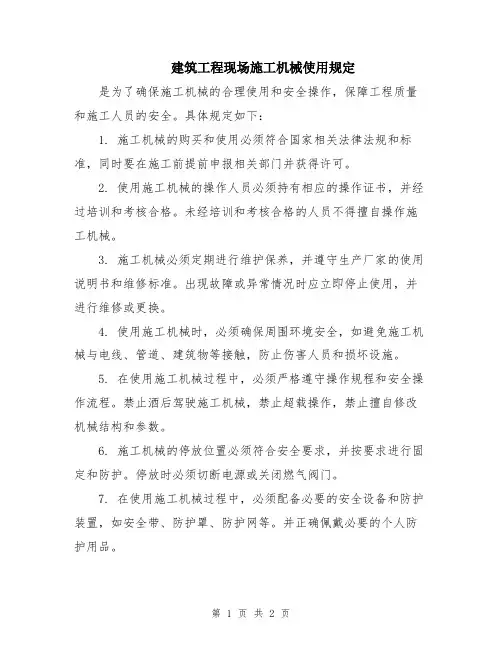 建筑工程现场施工机械使用规定

是为了确保施工机械的合理使用和安全操作，保障工程质量和施工人员的安全。具体规定如下：

1. 施工机械的购买和使用必须符合国家相关法律法规和标准，同时要在施工前提前申报相关部门并获得许可。

2. 使用施工机械的操作人员必须持有相应的操作证书，并经过培训和考核合格。未经培训和考核合格的人员不得擅自操作施工机械。

3. 施工机械必须定期进行维护保养，并遵守生产厂家的使用说明书和维修标准。出现故障或异常情况时应立即停止使用，并进行维修或更换。

4. 使用施工机械时，必须确保周围环境安全，如避免施工机械与电线、管道、建筑物等接触，防止伤害人员和损坏设施。

5. 在使用施工机械过程中，必须严格遵守操作规程和安全操作流程。禁止酒后驾驶施工机械，禁止超载操作，禁止擅自修改机械结构和参数。

6. 施工机械的停放位置必须符合安全要求，并按要求进行固定和防护。停放时必须切断电源或关闭燃气阀门。

7. 在使用施工机械过程中，必须配备必要的安全设备和防护装置，如安全带、防护罩、防护网等。并正确佩戴必要的个人防护用品。

第 1 页 共 2 页